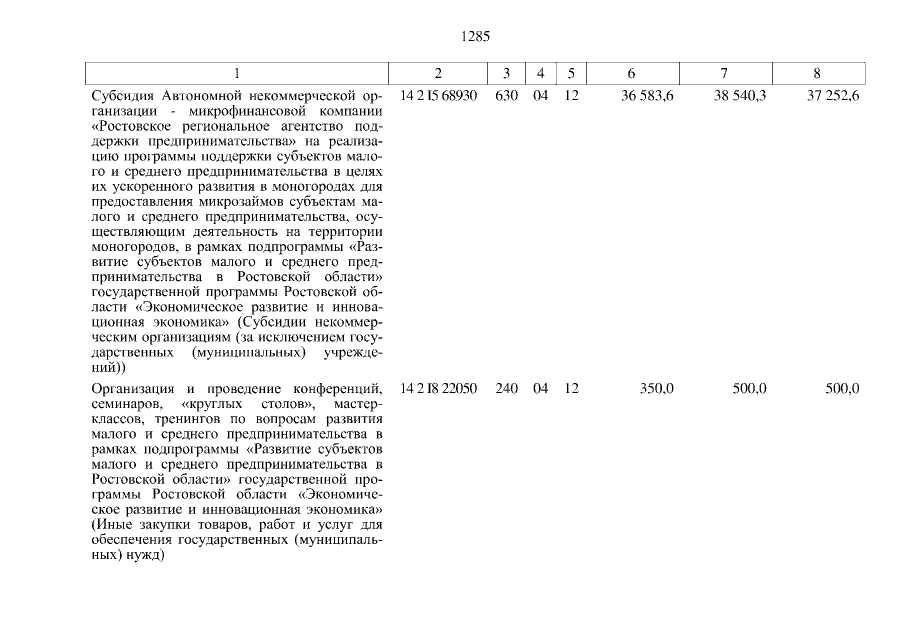 1285

| 1 | 2 | 3 | 4 | 5 | 6 | 7 | 8 |
|---|---|---|---|---|---|---|---|
| Субсидия Автономной некоммерческой организации - микрофинансовой компании «Ростовское региональное агентство поддержки предпринимательства» на реализацию программы поддержки субъектов малого и среднего предпринимательства в целях их ускоренного развития в моногородах для предоставления микрозаймов субъектам малого и среднего предпринимательства, осуществляющим деятельность на территории моногородов, в рамках подпрограммы «Развитие субъектов малого и среднего предпринимательства в Ростовской области» государственной программы Ростовской области «Экономическое развитие и инновационная экономика» (Субсидии некоммерческим организациям (за исключением государственных (муниципальных) учреждений)) | 14 2 I5 68930 | 630 | 04 | 12 | 36 583,6 | 38 540,3 | 37 252,6 |
| Организация и проведение конференций, семинаров, «круглых столов», мастер-классов, тренингов по вопросам развития малого и среднего предпринимательства в рамках подпрограммы «Развитие субъектов малого и среднего предпринимательства в Ростовской области» государственной программы Ростовской области «Экономическое развитие и инновационная экономика» (Иные закупки товаров, работ и услуг для обеспечения государственных (муниципальных) нужд) | 14 2 I8 22050 | 240 | 04 | 12 | 350,0 | 500,0 | 500,0 |